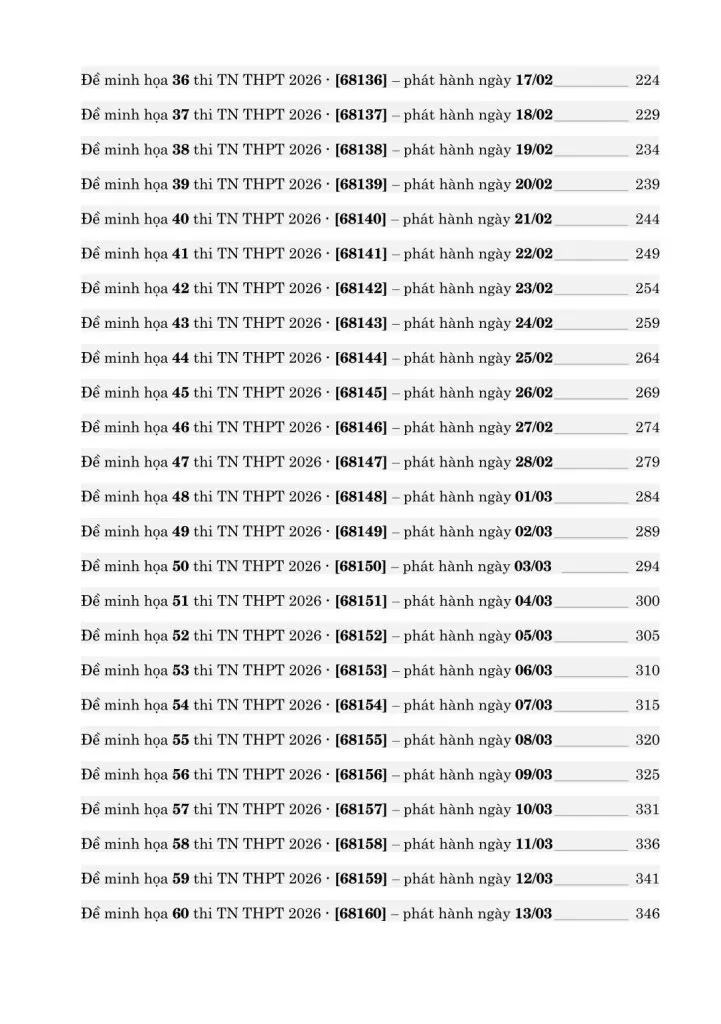 Đề minh họa 36 thi TN THPT 2026 · [68136] – phát hành ngày 17/02 224

Đề minh họa 37 thi TN THPT 2026 · [68137] – phát hành ngày 18/02 229

Đề minh họa 38 thi TN THPT 2026 · [68138] – phát hành ngày 19/02 234

Đề minh họa 39 thi TN THPT 2026 · [68139] – phát hành ngày 20/02 239

Đề minh họa 40 thi TN THPT 2026 · [68140] – phát hành ngày 21/02 244

Đề minh họa 41 thi TN THPT 2026 · [68141] – phát hành ngày 22/02 249

Đề minh họa 42 thi TN THPT 2026 · [68142] – phát hành ngày 23/02 254

Đề minh họa 43 thi TN THPT 2026 · [68143] – phát hành ngày 24/02 259

Đề minh họa 44 thi TN THPT 2026 · [68144] – phát hành ngày 25/02 264

Đề minh họa 45 thi TN THPT 2026 · [68145] – phát hành ngày 26/02 269

Đề minh họa 46 thi TN THPT 2026 · [68146] – phát hành ngày 27/02 274

Đề minh họa 47 thi TN THPT 2026 · [68147] – phát hành ngày 28/02 279

Đề minh họa 48 thi TN THPT 2026 · [68148] – phát hành ngày 01/03 284

Đề minh họa 49 thi TN THPT 2026 · [68149] – phát hành ngày 02/03 289

Đề minh họa 50 thi TN THPT 2026 · [68150] – phát hành ngày 03/03 294

Đề minh họa 51 thi TN THPT 2026 · [68151] – phát hành ngày 04/03 300

Đề minh họa 52 thi TN THPT 2026 · [68152] – phát hành ngày 05/03 305

Đề minh họa 53 thi TN THPT 2026 · [68153] – phát hành ngày 06/03 310

Đề minh họa 54 thi TN THPT 2026 · [68154] – phát hành ngày 07/03 315

Đề minh họa 55 thi TN THPT 2026 · [68155] – phát hành ngày 08/03 320

Đề minh họa 56 thi TN THPT 2026 · [68156] – phát hành ngày 09/03 325

Đề minh họa 57 thi TN THPT 2026 · [68157] – phát hành ngày 10/03 331

Đề minh họa 58 thi TN THPT 2026 · [68158] – phát hành ngày 11/03 336

Đề minh họa 59 thi TN THPT 2026 · [68159] – phát hành ngày 12/03 341

Đề minh họa 60 thi TN THPT 2026 · [68160] – phát hành ngày 13/03 346